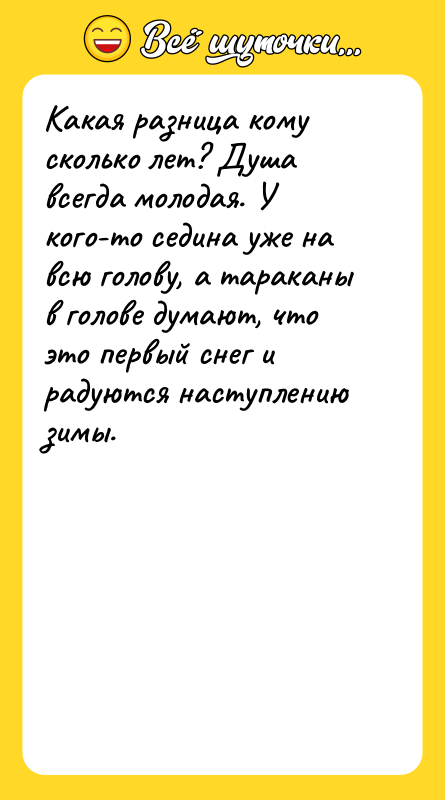 Всё шуточки...

Какая разница кому сколько лет? Душа всегда молодая. У кого-то седина уже на всю голову, а тараканы в голове думают, что это первый снег и радуются наступлению зимы.